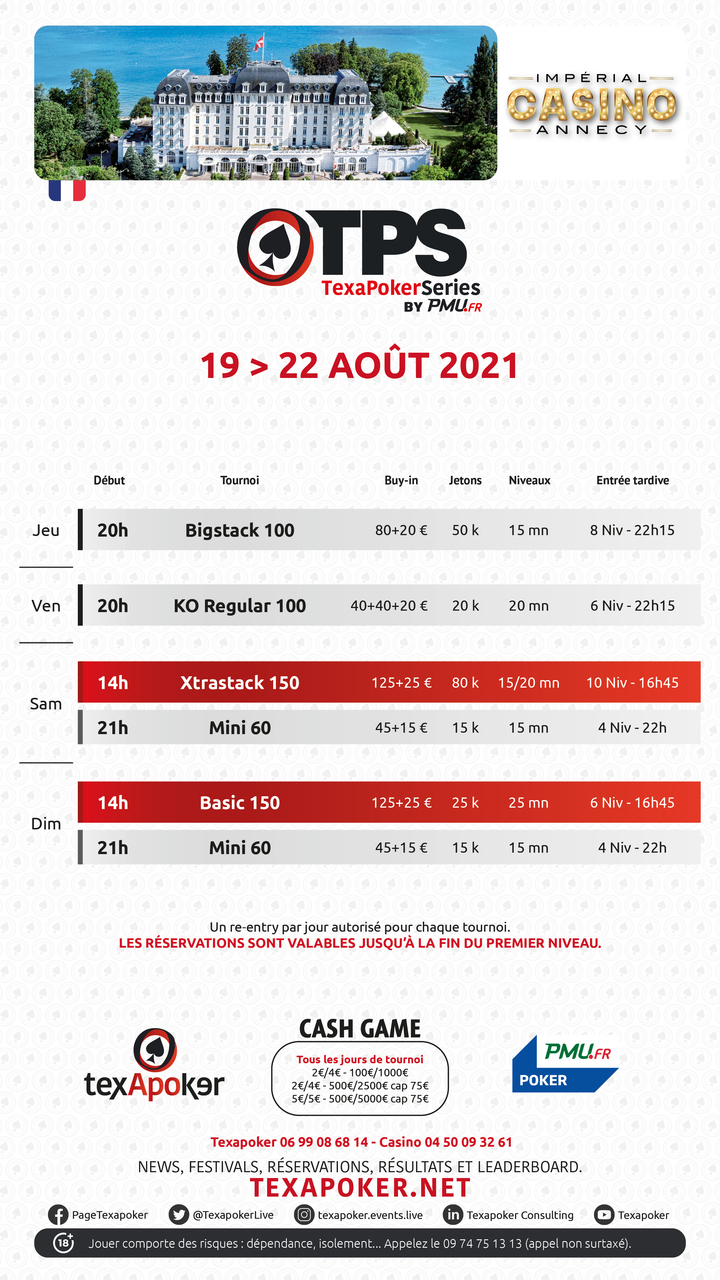 IMPÉRIAL
CASINO
ANNECY

TPS
TexaPokerSeries
BY PMU.FR

19 > 22 AOÛT 2021

| | Début | Tournoi | Buy-in | Jetons | Niveaux | Entrée tardive |
|---|---|---|---|---|---|---|
| Jeu | 20h | Bigstack 100 | 80+20 € | 50 k | 15 mn | 8 Niv - 22h15 |
| Ven | 20h | KO Regular 100 | 40+40+20 € | 20 k | 20 mn | 6 Niv - 22h15 |
| Sam | 14h | Xtrastack 150 | 125+25 € | 80 k | 15/20 mn | 10 Niv - 16h45 |
| | 21h | Mini 60 | 45+15 € | 15 k | 15 mn | 4 Niv - 22h |
| Dim | 14h | Basic 150 | 125+25 € | 25 k | 25 mn | 6 Niv - 16h45 |
| | 21h | Mini 60 | 45+15 € | 15 k | 15 mn | 4 Niv - 22h |

Un re-entry par jour autorisé pour chaque tournoi.
LES RÉSERVATIONS SONT VALABLES JUSQU'À LA FIN DU PREMIER NIVEAU.

texApoker

CASH GAME
Tous les jours de tournoi
2€/4€ - 100€/1000€
2€/4€ - 500€/2500€ cap 75€
5€/5€ - 500€/5000€ cap 75€

PMU.FR POKER

Texapoker 06 99 08 68 14 - Casino 04 50 09 32 61
NEWS, FESTIVALS, RÉSERVATIONS, RÉSULTATS ET LEADERBOARD.
TEXAPOKER.NET

PageTexapoker @TexapokerLive texapoker.events.live Texapoker Consulting Texapoker

18+ Jouer comporte des risques : dépendance, isolement... Appelez le 09 74 75 13 13 (appel non surtaxé).